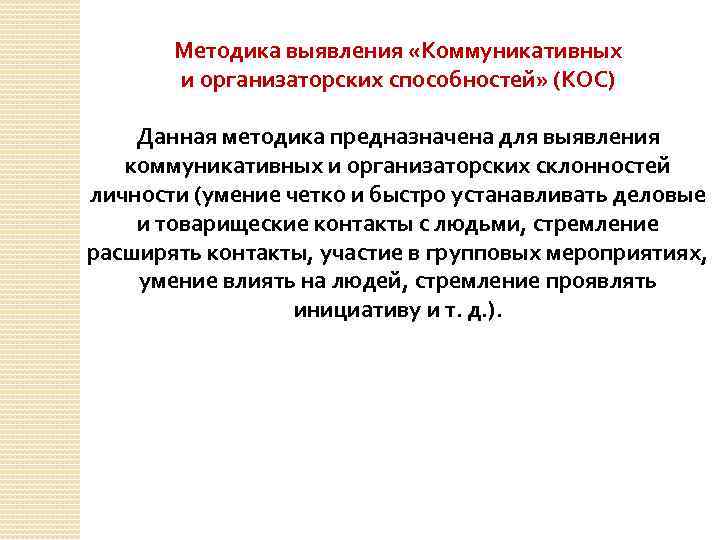 Методика выявления «Коммуникативных и организаторских способностей» (КОС)

Данная методика предназначена для выявления коммуникативных и организаторских склонностей личности (умение четко и быстро устанавливать деловые и товарищеские контакты с людьми, стремление расширять контакты, участие в групповых мероприятиях, умение влиять на людей, стремление проявлять инициативу и т. д.).